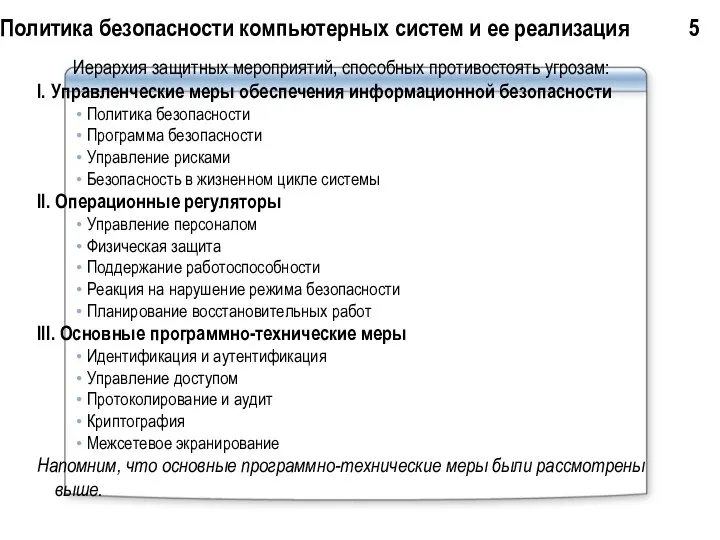 Политика безопасности компьютерных систем и ее реализация 5

Иерархия защитных мероприятий, способных противостоять угрозам:

I. Управленческие меры обеспечения информационной безопасности
• Политика безопасности
• Программа безопасности
• Управление рисками
• Безопасность в жизненном цикле системы

II. Операционные регуляторы
• Управление персоналом
• Физическая защита
• Поддержание работоспособности
• Реакция на нарушение режима безопасности
• Планирование восстановительных работ

III. Основные программно-технические меры
• Идентификация и аутентификация
• Управление доступом
• Протоколирование и аудит
• Криптография
• Межсетевое экранирование

Напомним, что основные программно-технические меры были рассмотрены выше.